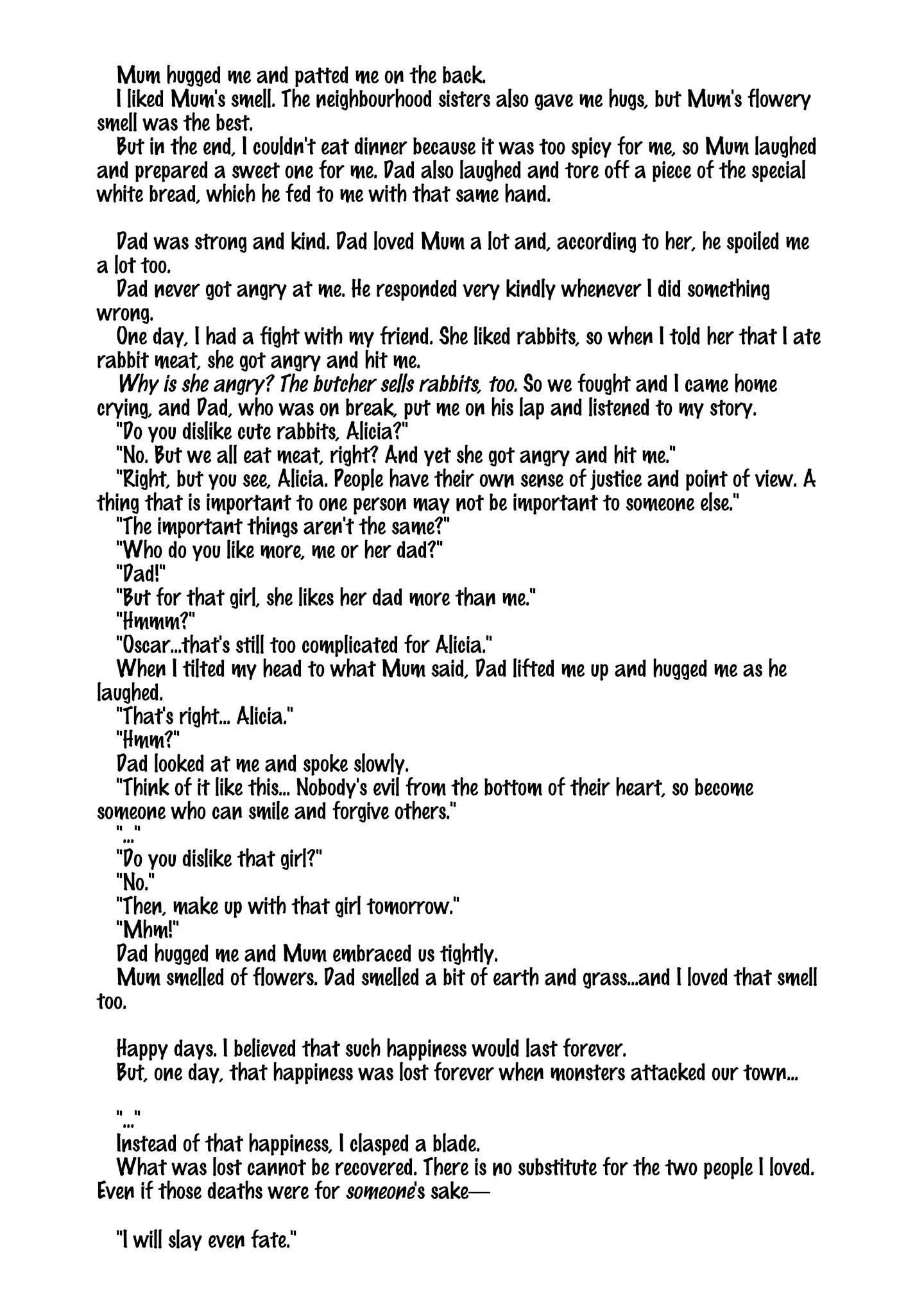 Mum hugged me and patted me on the back.

I liked Mum's smell. The neighbourhood sisters also gave me hugs, but Mum's flowery smell was the best.

But in the end, I couldn't eat dinner because it was too spicy for me, so Mum laughed and prepared a sweet one for me. Dad also laughed and tore off a piece of the special white bread, which he fed to me with that same hand.

Dad was strong and kind. Dad loved Mum a lot and, according to her, he spoiled me a lot too.

Dad never got angry at me. He responded very kindly whenever I did something wrong.

One day, I had a fight with my friend. She liked rabbits, so when I told her that I ate rabbit meat, she got angry and hit me.

Why is she angry? The butcher sells rabbits, too. So we fought and I came home crying, and Dad, who was on break, put me on his lap and listened to my story.

"Do you dislike cute rabbits, Alicia?"

"No. But we all eat meat, right? And yet she got angry and hit me."

"Right, but you see, Alicia. People have their own sense of justice and point of view. A thing that is important to one person may not be important to someone else."

"The important things aren't the same?"

"Who do you like more, me or her dad?"

"Dad!"

"But for that girl, she likes her dad more than me."

"Hmmm?"

"Oscar...that's still too complicated for Alicia."

When I tilted my head to what Mum said, Dad lifted me up and hugged me as he laughed.

"That's right... Alicia."

"Hmm?"

Dad looked at me and spoke slowly.

"Think of it like this... Nobody's evil from the bottom of their heart, so become someone who can smile and forgive others."

"..."

"Do you dislike that girl?"

"No."

"Then, make up with that girl tomorrow."

"Mhm!"

Dad hugged me and Mum embraced us tightly.

Mum smelled of flowers. Dad smelled a bit of earth and grass...and I loved that smell too.

Happy days. I believed that such happiness would last forever.

But, one day, that happiness was lost forever when monsters attacked our town...

"..."

Instead of that happiness, I clasped a blade.

What was lost cannot be recovered. There is no substitute for the two people I loved. Even if those deaths were for someone's sake—

"I will slay even fate."